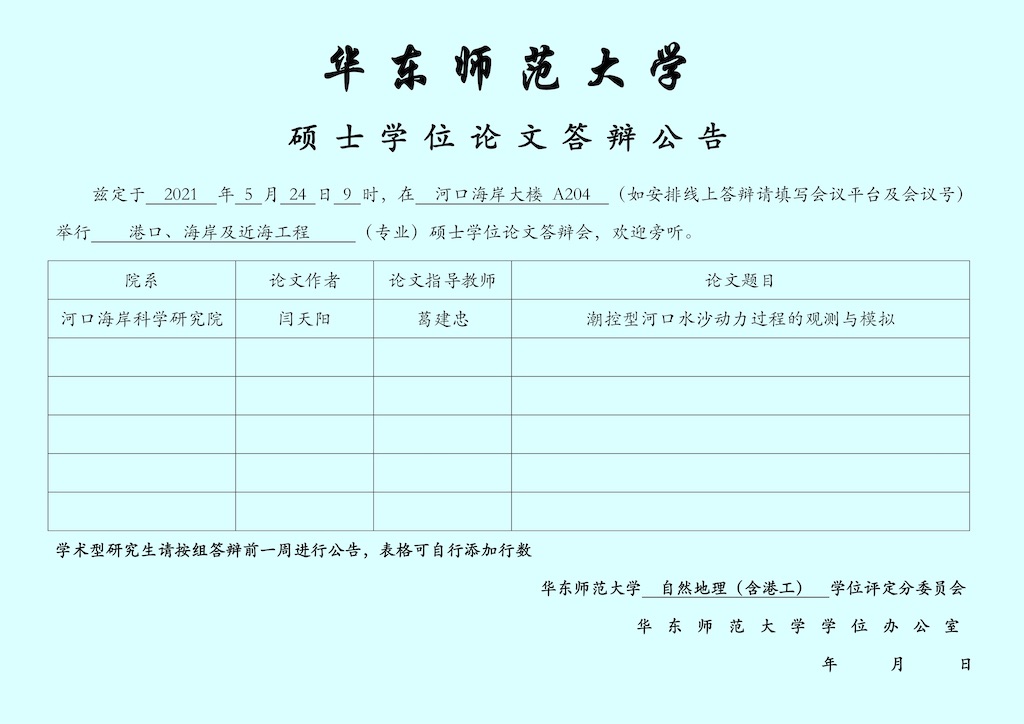 华东师范大学

硕士学位论文答辩公告

兹定于 2021 年 5 月 24 日 9 时，在 河口海岸大楼 A204 （如安排线上答辩请填写会议平台及会议号）举行 港口、海岸及近海工程 （专业）硕士学位论文答辩会，欢迎旁听。

| 院系 | 论文作者 | 论文指导教师 | 论文题目 |
|---|---|---|---|
| 河口海岸科学研究院 | 闫天阳 | 葛建忠 | 潮控型河口水沙动力过程的观测与模拟 |
| | | | |
| | | | |
| | | | |
| | | | |
| | | | |

学术型研究生请按组答辩前一周进行公告，表格可自行添加行数

华东师范大学 自然地理（含港工） 学位评定分委员会

华东师范大学学位办公室

年 月 日